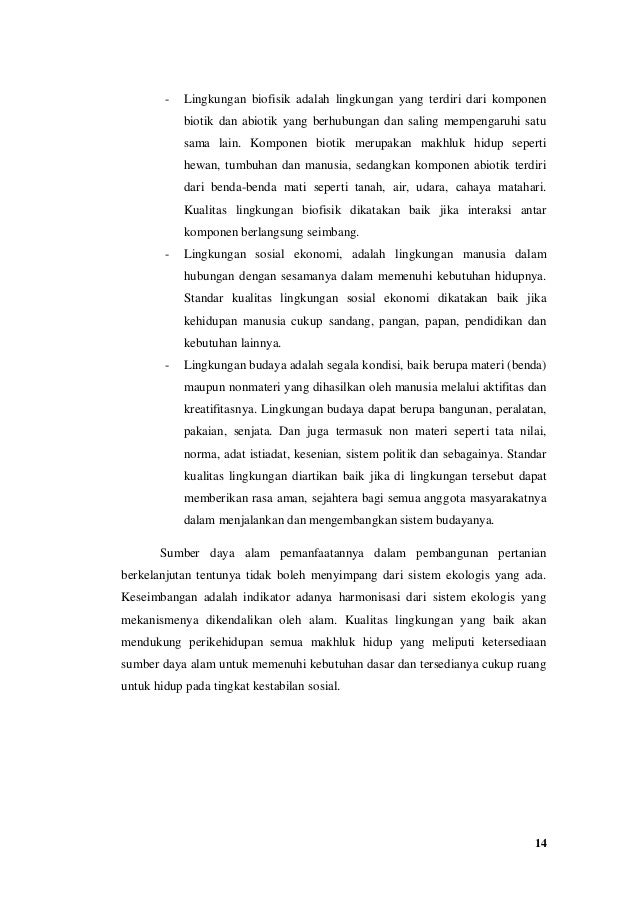 - Lingkungan biofisik adalah lingkungan yang terdiri dari komponen biotik dan abiotik yang berhubungan dan saling mempengaruhi satu sama lain. Komponen biotik merupakan makhluk hidup seperti hewan, tumbuhan dan manusia, sedangkan komponen abiotik terdiri dari benda-benda mati seperti tanah, air, udara, cahaya matahari. Kualitas lingkungan biofisik dikatakan baik jika interaksi antar komponen berlangsung seimbang.
- Lingkungan sosial ekonomi, adalah lingkungan manusia dalam hubungan dengan sesamanya dalam memenuhi kebutuhan hidupnya. Standar kualitas lingkungan sosial ekonomi dikatakan baik jika kehidupan manusia cukup sandang, pangan, papan, pendidikan dan kebutuhan lainnya.
- Lingkungan budaya adalah segala kondisi, baik berupa materi (benda) maupun nonmateri yang dihasilkan oleh manusia melalui aktifitas dan kreatifitasnya. Lingkungan budaya dapat berupa bangunan, peralatan, pakaian, senjata. Dan juga termasuk non materi seperti tata nilai, norma, adat istiadat, kesenian, sistem politik dan sebagainya. Standar kualitas lingkungan diartikan baik jika di lingkungan tersebut dapat memberikan rasa aman, sejahtera bagi semua anggota masyarakatnya dalam menjalankan dan mengembangkan sistem budayanya.

Sumber daya alam pemanfaatannya dalam pembangunan pertanian berkelanjutan tentunya tidak boleh menyimpang dari sistem ekologis yang ada. Keseimbangan adalah indikator adanya harmonisasi dari sistem ekologis yang mekanismenya dikendalikan oleh alam. Kualitas lingkungan yang baik akan mendukung perikehidupan semua makhluk hidup yang meliputi ketersediaan sumber daya alam untuk memenuhi kebutuhan dasar dan tersedianya cukup ruang untuk hidup pada tingkat kestabilan sosial.

14